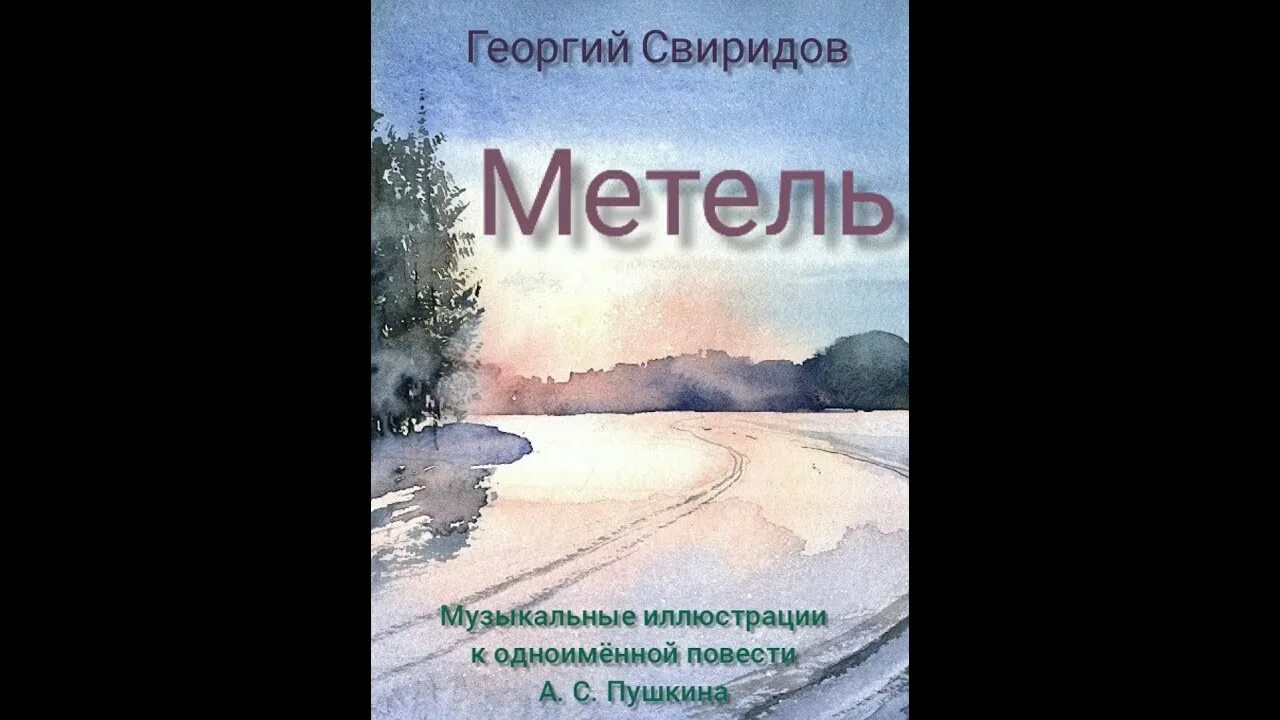 Георгий Свиридов

Метель

Музыкальные иллюстрации к одноимённой повести А. С. Пушкина